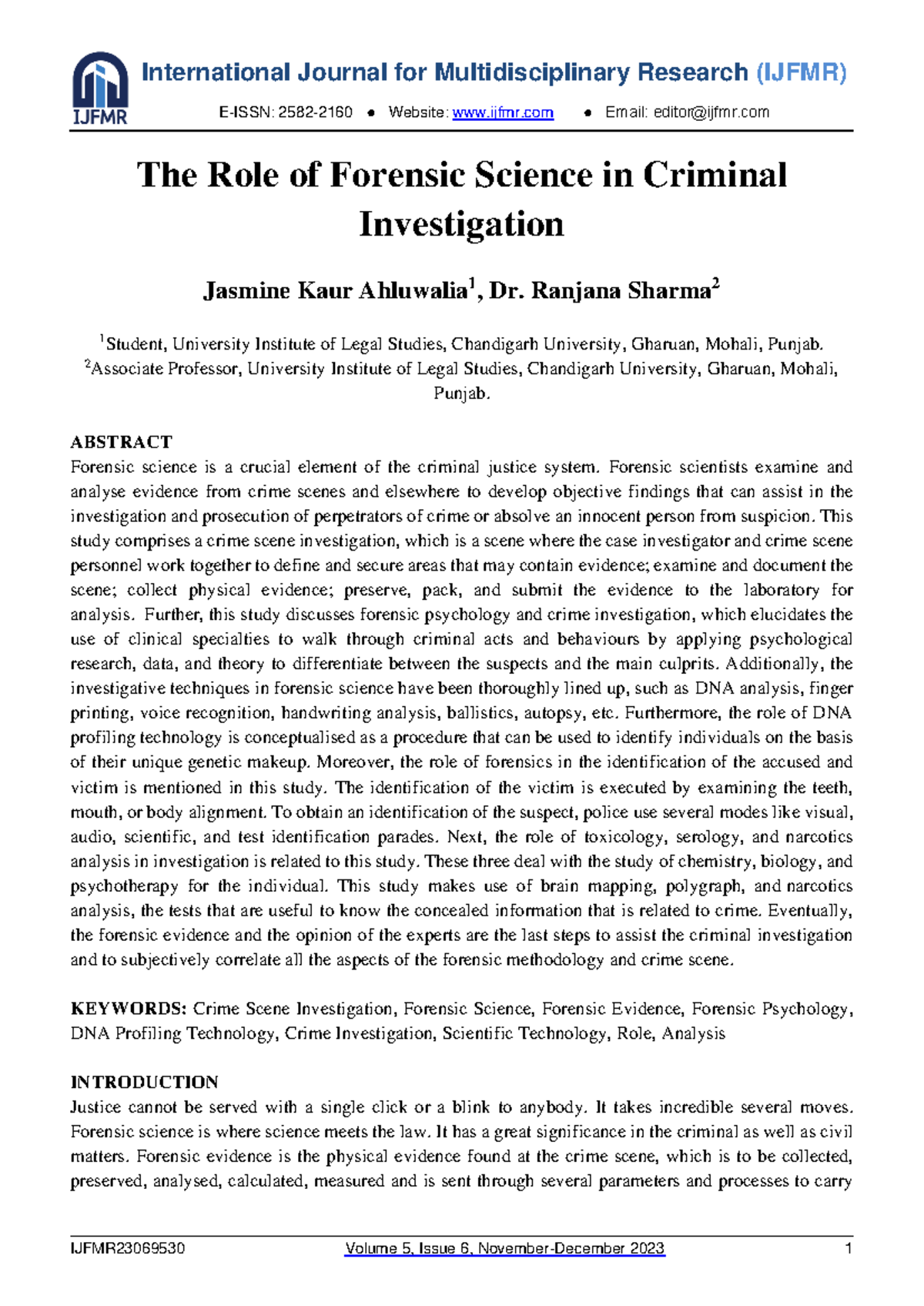 IJFMR

International Journal for Multidisciplinary Research (IJFMR)

E-ISSN: 2582-2160 • Website: www.ijfmr.com • Email: editor@ijfmr.com

The Role of Forensic Science in Criminal Investigation

Jasmine Kaur Ahluwalia$^{1}$, Dr. Ranjana Sharma$^{2}$

$^{1}$Student, University Institute of Legal Studies, Chandigarh University, Gharuan, Mohali, Punjab.
$^{2}$Associate Professor, University Institute of Legal Studies, Chandigarh University, Gharuan, Mohali, Punjab.

ABSTRACT
Forensic science is a crucial element of the criminal justice system. Forensic scientists examine and analyse evidence from crime scenes and elsewhere to develop objective findings that can assist in the investigation and prosecution of perpetrators of crime or absolve an innocent person from suspicion. This study comprises a crime scene investigation, which is a scene where the case investigator and crime scene personnel work together to define and secure areas that may contain evidence; examine and document the scene; collect physical evidence; preserve, pack, and submit the evidence to the laboratory for analysis. Further, this study discusses forensic psychology and crime investigation, which elucidates the use of clinical specialties to walk through criminal acts and behaviours by applying psychological research, data, and theory to differentiate between the suspects and the main culprits. Additionally, the investigative techniques in forensic science have been thoroughly lined up, such as DNA analysis, finger printing, voice recognition, handwriting analysis, ballistics, autopsy, etc. Furthermore, the role of DNA profiling technology is conceptualised as a procedure that can be used to identify individuals on the basis of their unique genetic makeup. Moreover, the role of forensics in the identification of the accused and victim is mentioned in this study. The identification of the victim is executed by examining the teeth, mouth, or body alignment. To obtain an identification of the suspect, police use several modes like visual, audio, scientific, and test identification parades. Next, the role of toxicology, serology, and narcotics analysis in investigation is related to this study. These three deal with the study of chemistry, biology, and psychotherapy for the individual. This study makes use of brain mapping, polygraph, and narcotics analysis, the tests that are useful to know the concealed information that is related to crime. Eventually, the forensic evidence and the opinion of the experts are the last steps to assist the criminal investigation and to subjectively correlate all the aspects of the forensic methodology and crime scene.

KEYWORDS: Crime Scene Investigation, Forensic Science, Forensic Evidence, Forensic Psychology, DNA Profiling Technology, Crime Investigation, Scientific Technology, Role, Analysis

INTRODUCTION
Justice cannot be served with a single click or a blink to anybody. It takes incredible several moves. Forensic science is where science meets the law. It has a great significance in the criminal as well as civil matters. Forensic evidence is the physical evidence found at the crime scene, which is to be collected, preserved, analysed, calculated, measured and is sent through several parameters and processes to carry

IJFMR23069530 Volume 5, Issue 6, November-December 2023 1